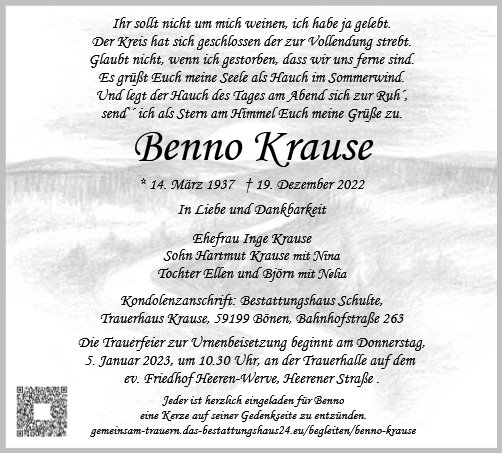 Ihr sollt nicht um mich weinen, ich habe ja gelebt.
Der Kreis hat sich geschlossen der zur Vollendung strebt.
Glaubt nicht, wenn ich gestorben, dass wir uns ferne sind.
Es grüßt Euch meine Seele als Hauch im Sommerwind.
Und legt der Hauch des Tages am Abend sich zur Ruh´,
send´ ich als Stern am Himmel Euch meine Grüße zu.

Benno Krause

* 14. März 1937 † 19. Dezember 2022

In Liebe und Dankbarkeit

Ehefrau Inge Krause
Sohn Hartmut Krause mit Nina
Tochter Ellen und Björn mit Nelia

Kondolenzanschrift: Bestattungshaus Schulte,
Trauerhaus Krause, 59199 Bönen, Bahnhofstraße 263

Die Trauerfeier zur Urnenbeisetzung beginnt am Donnerstag,
5. Januar 2023, um 10.30 Uhr, an der Trauerhalle auf dem
ev. Friedhof Heeren-Werve, Heerener Straße .

Jeder ist herzlich eingeladen für Benno
eine Kerze auf seiner Gedenkseite zu entzünden.
gemeinsam-trauern.das-bestattungshaus24.eu/begleiten/benno-krause